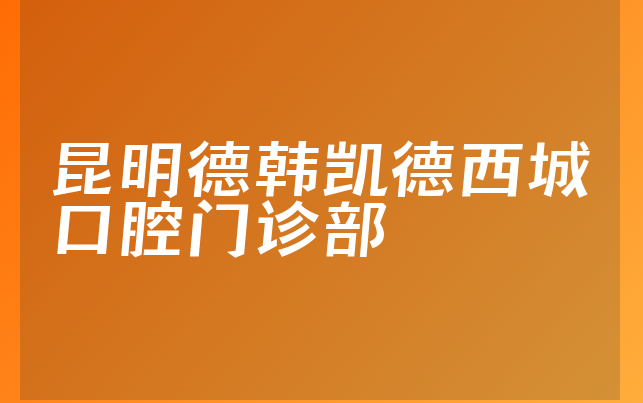 昆明德韩凯德西城口腔门诊部